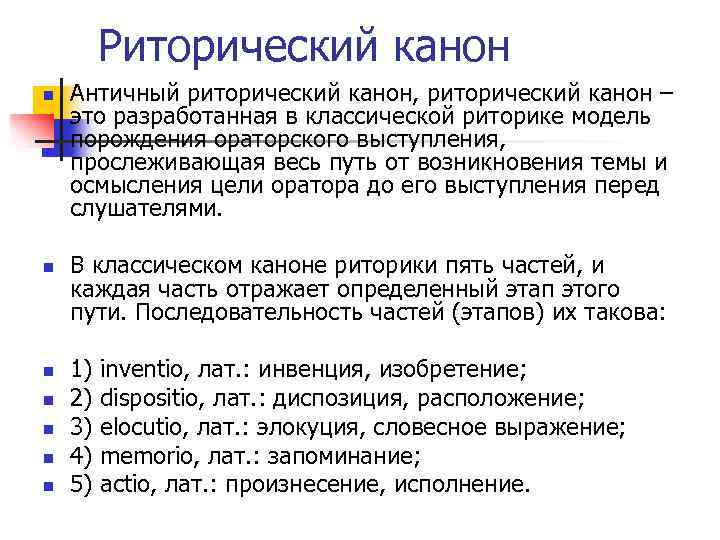 Риторический канон

Античный риторический канон, риторический канон – это разработанная в классической риторике модель порождения ораторского выступления, прослеживающая весь путь от возникновения темы и осмысления цели оратора до его выступления перед слушателями.

В классическом каноне риторики пять частей, и каждая часть отражает определенный этап этого пути. Последовательность частей (этапов) их такова:

1) inventio, лат.: инвенция, изобретение;
2) dispositio, лат.: диспозиция, расположение;
3) elocutio, лат.: элокуция, словесное выражение;
4) memorio, лат.: запоминание;
5) actio, лат.: произнесение, исполнение.